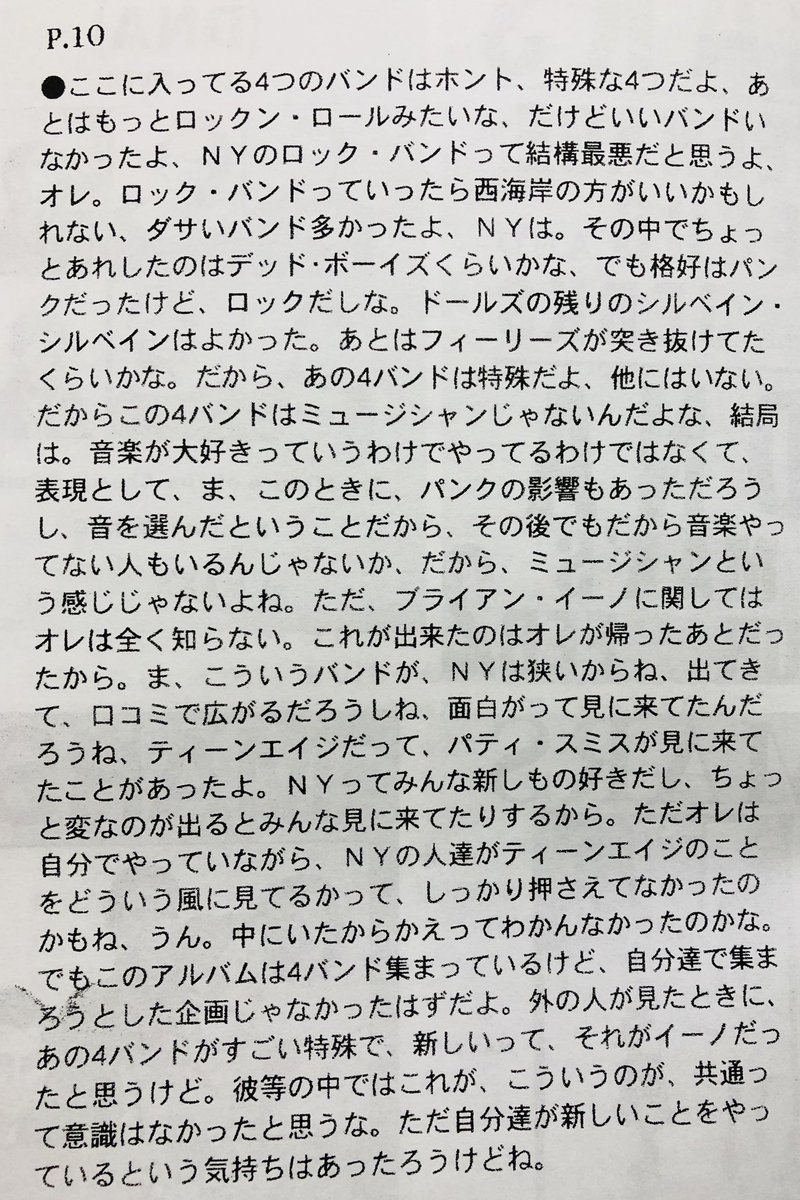 P.10

●ここに入ってる4つのバンドはホント、特殊な4つだよ、あとはもっとロックン・ロールみたいな、だけどいいバンドいなかったよ、NYのロック・バンドって結構最悪だと思うよ、オレ。ロック・バンドっていったら西海岸の方がいいかもしれない、ダサいバンド多かったよ、NYは。その中でちょっとあれしたのはデッド・ボーイズくらいかな、でも格好はパンクだったけど、ロックだしな。ドールズの残りのシルベイン・シルベインはよかった。あとはフィーリーズが突き抜けてたくらいかな。だから、あの4バンドは特殊だよ、他にはいない。だからこの4バンドはミュージシャンじゃないんだよな、結局は。音楽が大好きっていうわけでやってるわけではなくて、表現として、ま、このときに、パンクの影響もあっただろうし、音を選んだということだから、その後でもだから音楽やってない人もいるんじゃないか、だから、ミュージシャンという感じじゃないよね。ただ、ブライアン・イーノに関してはオレは全く知らない。これが出来たのはオレが帰ったあとだったから。ま、こういうバンドが、NYは狭いからね、出てきて、口コミで広がるだろうしね、面白がって見に来てたんだろうね、ティーンエイジだって、パティ・スミスが見に来てたことがあったよ。NYってみんな新しもの好きだし、ちょっと変なのが出るとみんな見に来てたりするから。ただオレは自分でやっていながら、NYの人達がティーンエイジのことをどういう風に見てるかって、しっかり押さえてなかったのかもね、うん。中にいたからかえってわかんなかったのかな。でもこのアルバムは4バンド集まっているけど、自分達で集まろうとした企画じゃなかったはずだよ。外の人が見たときに、あの4バンドがすごい特殊で、新しいって、それがイーノだったと思うけど。彼等の中ではこれが、こういうのが、共通って意識はなかったと思うな。ただ自分達が新しいことをやっているという気持ちはあったろうけどね。